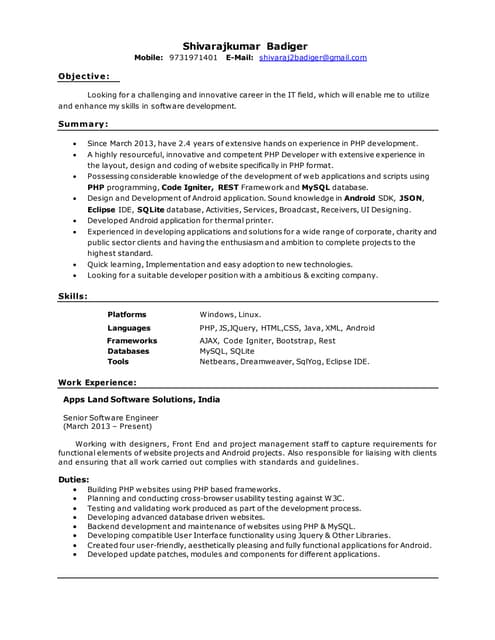 Shivarajkumar Badiger
Mobile: 9731971401 E-Mail: shivaraj2badiger@gmail.com

Objective:

Looking for a challenging and innovative career in the IT field, which will enable me to utilize and enhance my skills in software development.

Summary:

- Since March 2013, have 2.4 years of extensive hands on experience in PHP development.
- A highly resourceful, innovative and competent PHP Developer with extensive experience in the layout, design and coding of website specifically in PHP format.
- Possessing considerable knowledge of the development of web applications and scripts using PHP programming, Code Igniter, REST Framework and MySQL database.
- Design and Development of Android application. Sound knowledge in Android SDK, JSON, Eclipse IDE, SQLite database, Activities, Services, Broadcast, Receivers, UI Designing.
- Developed Android application for thermal printer.
- Experienced in developing applications and solutions for a wide range of corporate, charity and public sector clients and having the enthusiasm and ambition to complete projects to the highest standard.
- Quick learning, Implementation and easy adoption to new technologies.
- Looking for a suitable developer position with a ambitious & exciting company.

Skills:

| Platforms | Windows, Linux. |
|---|---|
| Languages | PHP, JS,JQuery, HTML,CSS, Java, XML, Android |
| Frameworks | AJAX, Code Igniter, Bootstrap, Rest |
| Databases | MySQL, SQLite |
| Tools | Netbeans, Dreamweaver, SqlYog, Eclipse IDE. |

Work Experience:

Apps Land Software Solutions, India

Senior Software Engineer
(March 2013 – Present)

Working with designers, Front End and project management staff to capture requirements for functional elements of website projects and Android projects. Also responsible for liaising with clients and ensuring that all work carried out complies with standards and guidelines.

Duties:
- Building PHP websites using PHP based frameworks.
- Planning and conducting cross-browser usability testing against W3C.
- Testing and validating work produced as part of the development process.
- Developing advanced database driven websites.
- Backend development and maintenance of websites using PHP & MySQL.
- Developing compatible User Interface functionality using Jquery & Other Libraries.
- Created four user-friendly, aesthetically pleasing and fully functional applications for Android.
- Developed update patches, modules and components for different applications.